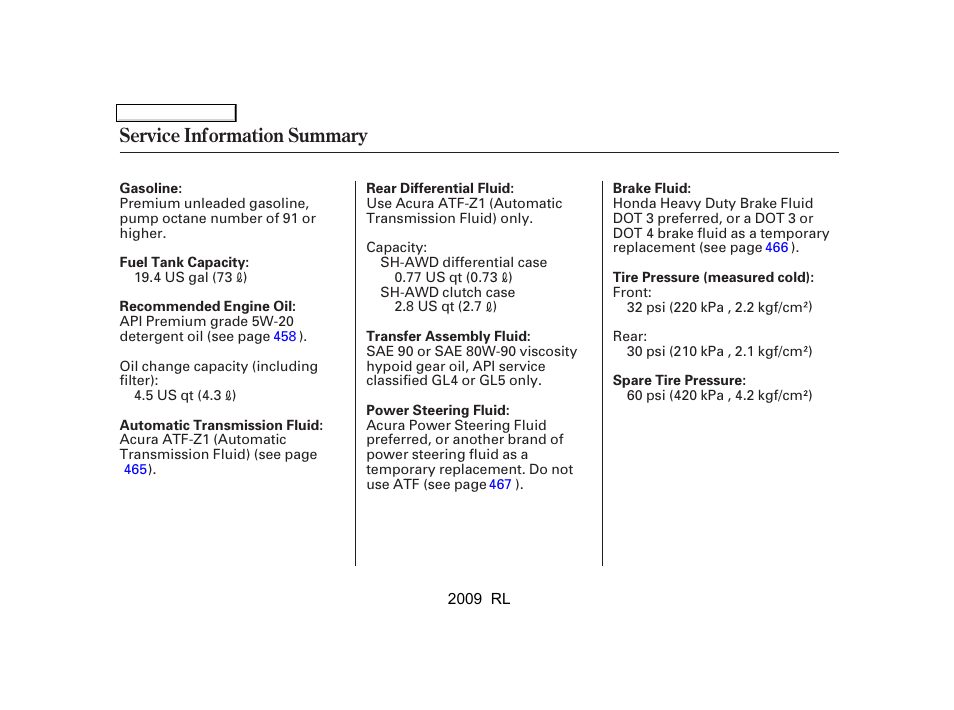 Service Information Summary

Gasoline:
Premium unleaded gasoline, pump octane number of 91 or higher.

Fuel Tank Capacity:
19.4 US gal (73 ℓ)

Recommended Engine Oil:
API Premium grade 5W-20 detergent oil (see page 458 ).

Oil change capacity (including filter):
4.5 US qt (4.3 ℓ)

Automatic Transmission Fluid:
Acura ATF-Z1 (Automatic Transmission Fluid) (see page 465).

Rear Differential Fluid:
Use Acura ATF-Z1 (Automatic Transmission Fluid) only.

Capacity:
SH-AWD differential case
0.77 US qt (0.73 ℓ)
SH-AWD clutch case
2.8 US qt (2.7 ℓ)

Transfer Assembly Fluid:
SAE 90 or SAE 80W-90 viscosity hypoid gear oil, API service classified GL4 or GL5 only.

Power Steering Fluid:
Acura Power Steering Fluid preferred, or another brand of power steering fluid as a temporary replacement. Do not use ATF (see page 467 ).

Brake Fluid:
Honda Heavy Duty Brake Fluid DOT 3 preferred, or a DOT 3 or DOT 4 brake fluid as a temporary replacement (see page 466 ).

Tire Pressure (measured cold):
Front:
32 psi (220 kPa , 2.2 kgf/cm²)

Rear:
30 psi (210 kPa , 2.1 kgf/cm²)

Spare Tire Pressure:
60 psi (420 kPa , 4.2 kgf/cm²)

2009 RL